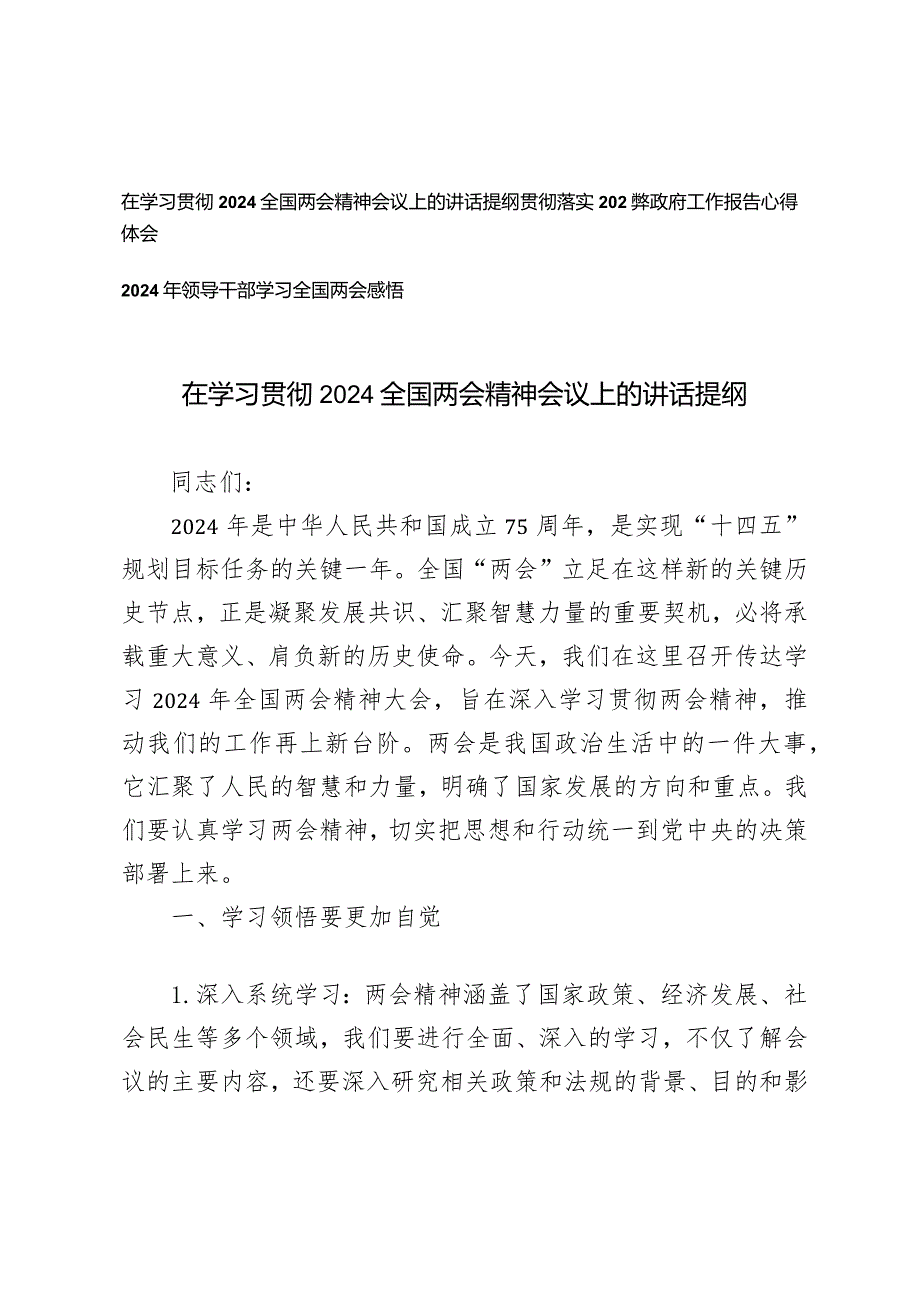 在学习贯彻2024全国两会精神会议上的讲话提纲贯彻落实202弊政府工作报告心得体会

2024年领导干部学习全国两会感悟

在学习贯彻2024全国两会精神会议上的讲话提纲

同志们：

2024年是中华人民共和国成立75周年，是实现“十四五”规划目标任务的关键一年。全国“两会”立足在这样新的关键历史节点，正是凝聚发展共识、汇聚智慧力量的重要契机，必将承载重大意义、肩负新的历史使命。今天，我们在这里召开传达学习2024年全国两会精神大会，旨在深入学习贯彻两会精神，推动我们的工作再上新台阶。两会是我国政治生活中的一件大事，它汇聚了人民的智慧和力量，明确了国家发展的方向和重点。我们要认真学习两会精神，切实把思想和行动统一到党中央的决策部署上来。

一、学习领悟要更加自觉

1.深入系统学习：两会精神涵盖了国家政策、经济发展、社会民生等多个领域，我们要进行全面、深入的学习，不仅了解会议的主要内容，还要深入研究相关政策和法规的背景、目的和影